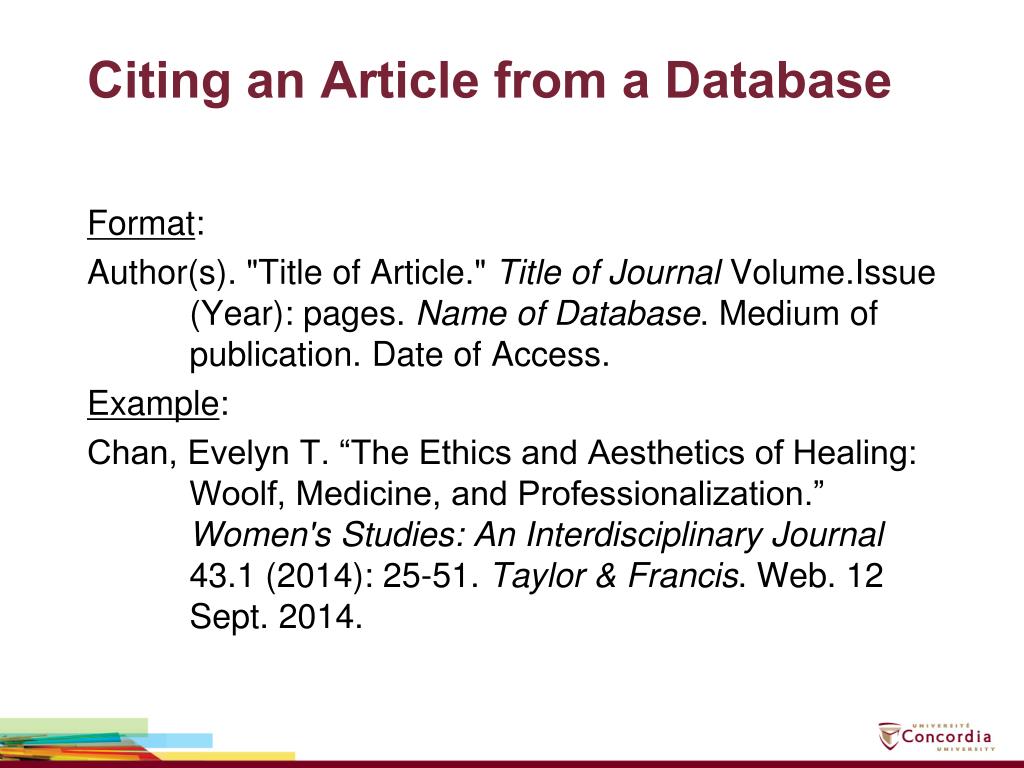 Citing an Article from a Database

Format:

Author(s). "Title of Article." Title of Journal Volume.Issue (Year): pages. Name of Database. Medium of publication. Date of Access.

Example:

Chan, Evelyn T. “The Ethics and Aesthetics of Healing: Woolf, Medicine, and Professionalization.” Women's Studies: An Interdisciplinary Journal 43.1 (2014): 25-51. Taylor & Francis. Web. 12 Sept. 2014.

UNIVERSITÉ Concordia UNIVERSITY